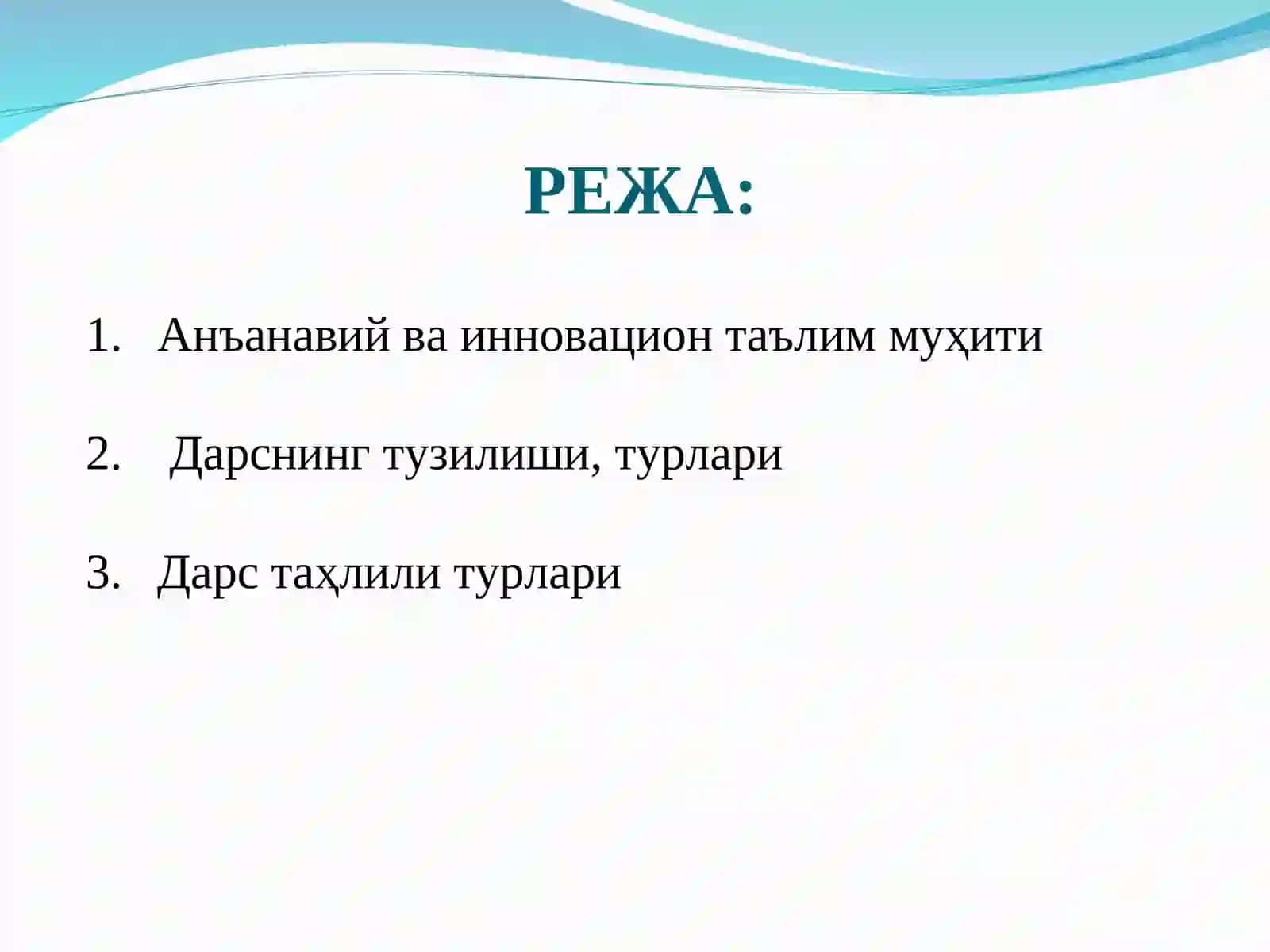 РЕЖА:

1. Анъанавий ва инновацион таълим муҳити

2. Дарснинг тузилиши, турлари

3. Дарс таҳлили турлари